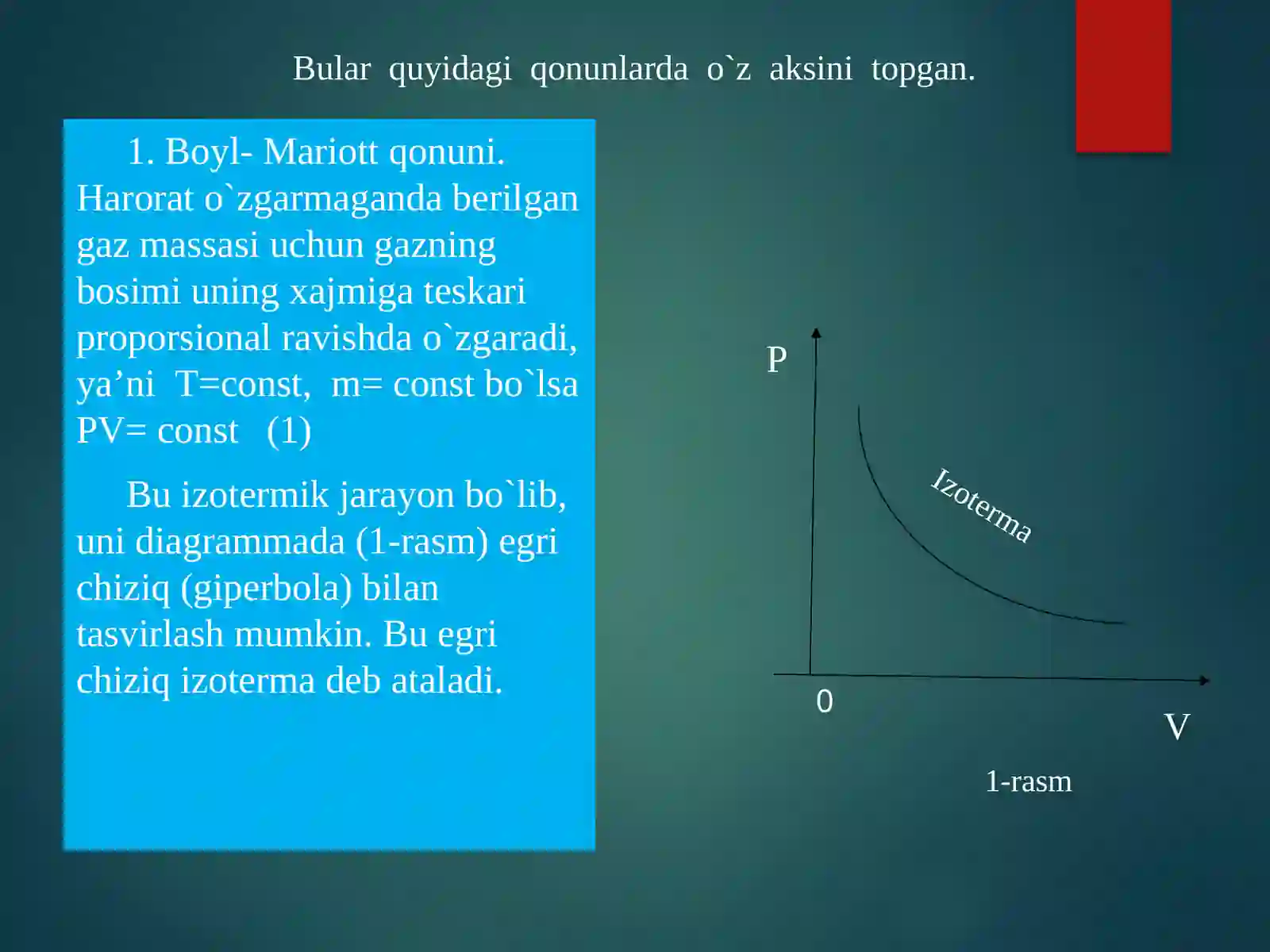 Bular quyidagi qonunlarda o`z aksini topgan.

1. Boyl- Mariott qonuni. Harorat o`zgarmaganda berilgan gaz massasi uchun gazning bosimi uning xajmiga teskari proporsional ravishda o`zgaradi, ya’ni T=const, m= const bo`lsa PV= const (1)

Bu izotermik jarayon bo`lib, uni diagrammada (1-rasm) egri chiziq (giperbola) bilan tasvirlash mumkin. Bu egri chiziq izoterma deb ataladi.

P

Izoterma

0

V

1-rasm